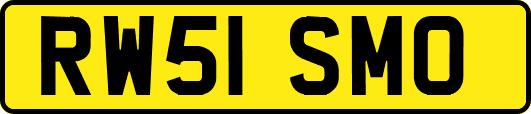 RW51 SMO